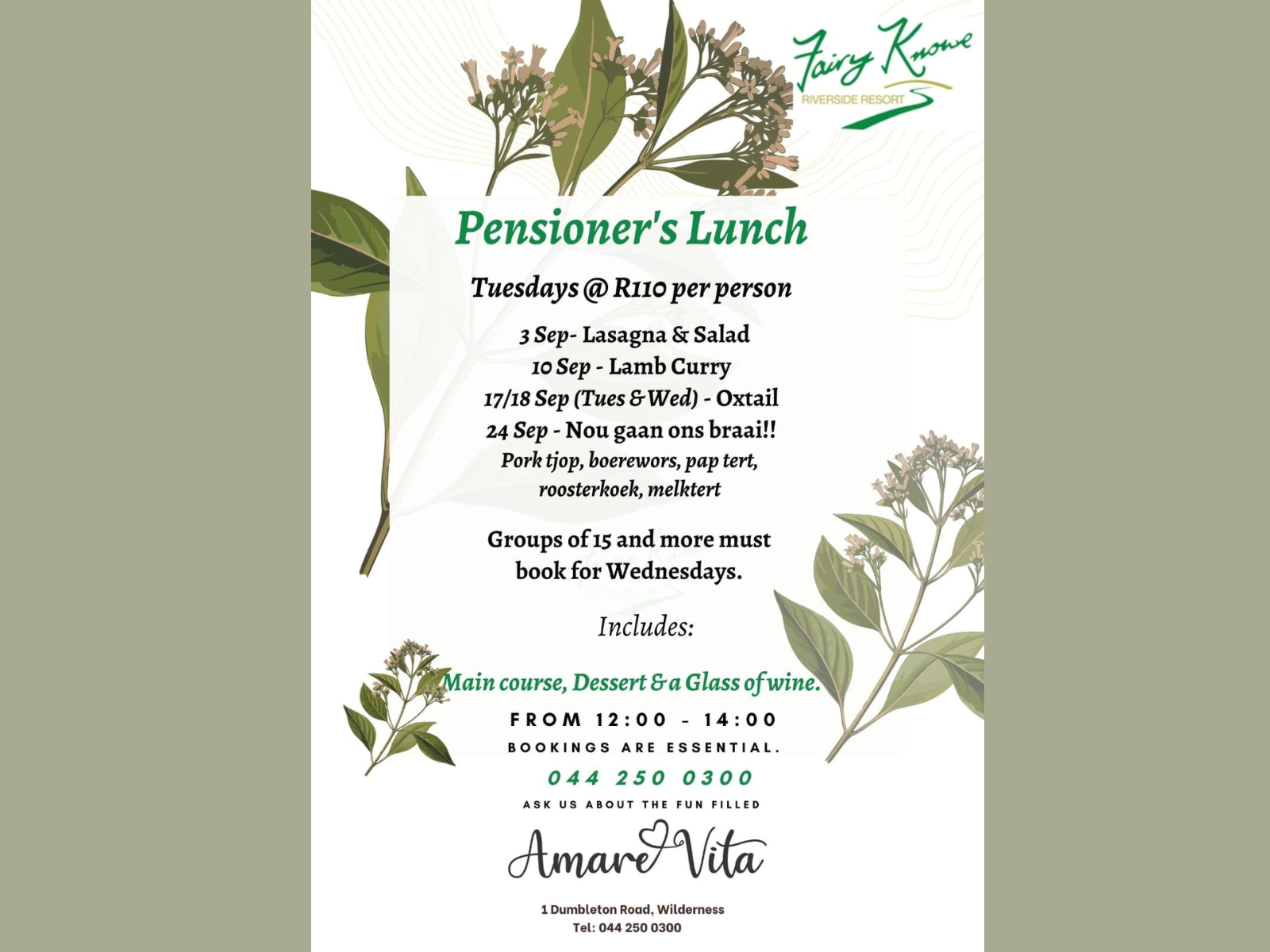 Fairy Knowe
RIVERSIDE RESORT

Pensioner's Lunch

Tuesdays @ R110 per person

3 Sep- Lasagna & Salad
10 Sep - Lamb Curry
17/18 Sep (Tues & Wed) - Oxtail
24 Sep - Nou gaan ons braai!!
Pork tjop, boerewors, pap tert, roosterkoek, melktert

Groups of 15 and more must book for Wednesdays.

Includes:

Main course, Dessert & a Glass of wine.

FROM 12:00 - 14:00
BOOKINGS ARE ESSENTIAL.
044 250 0300
ASK US ABOUT THE FUN FILLED

Amare Vita

1 Dumbleton Road, Wilderness
Tel: 044 250 0300